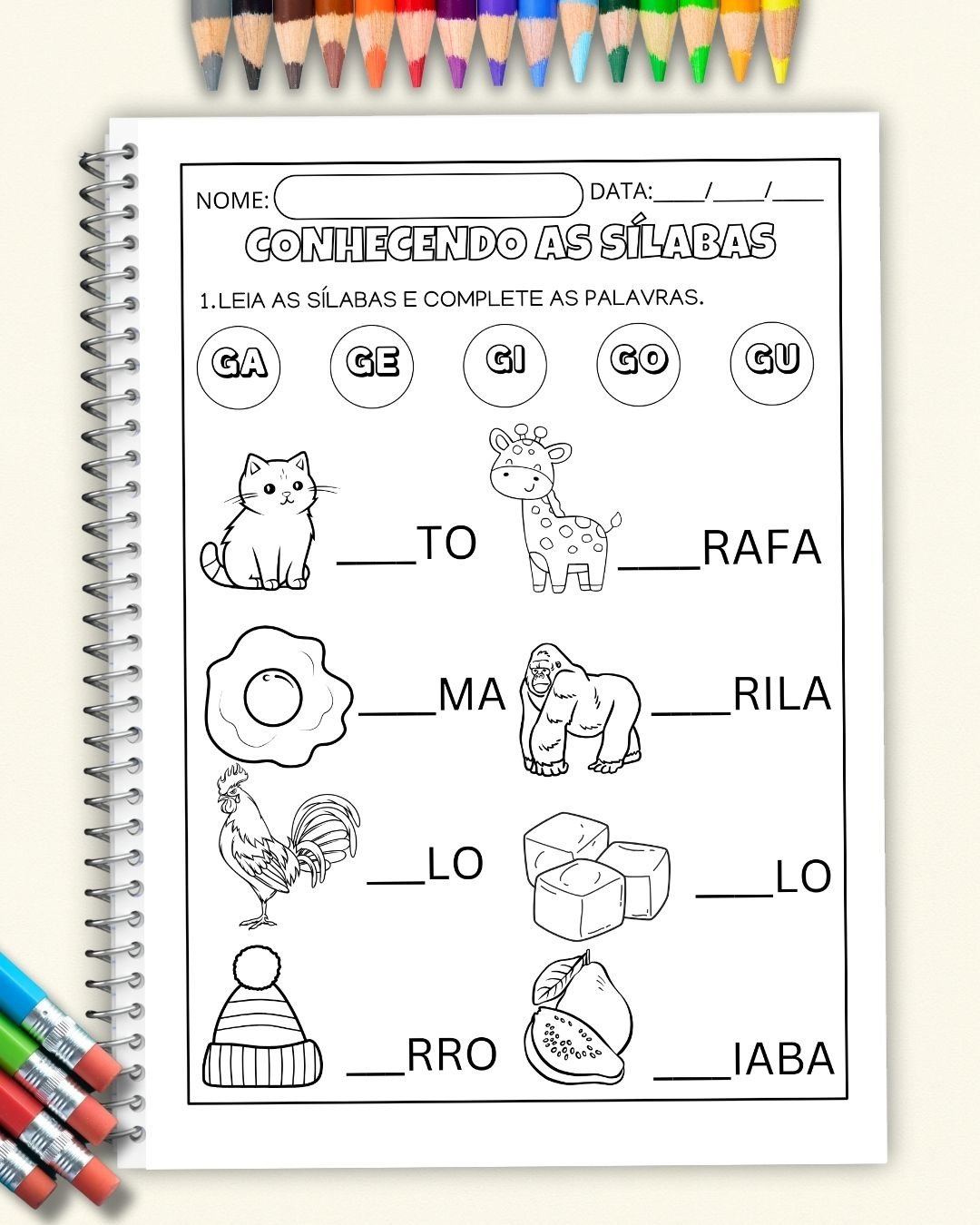 NOME: DATA:____/____/____

CONHECENDO AS SÍLABAS

1.LEIA AS SÍLABAS E COMPLETE AS PALAVRAS.

GA GE GI GO GU

____TO ____RAFA

____MA ____RILA

___LO ____LO

___RRO ____IABA